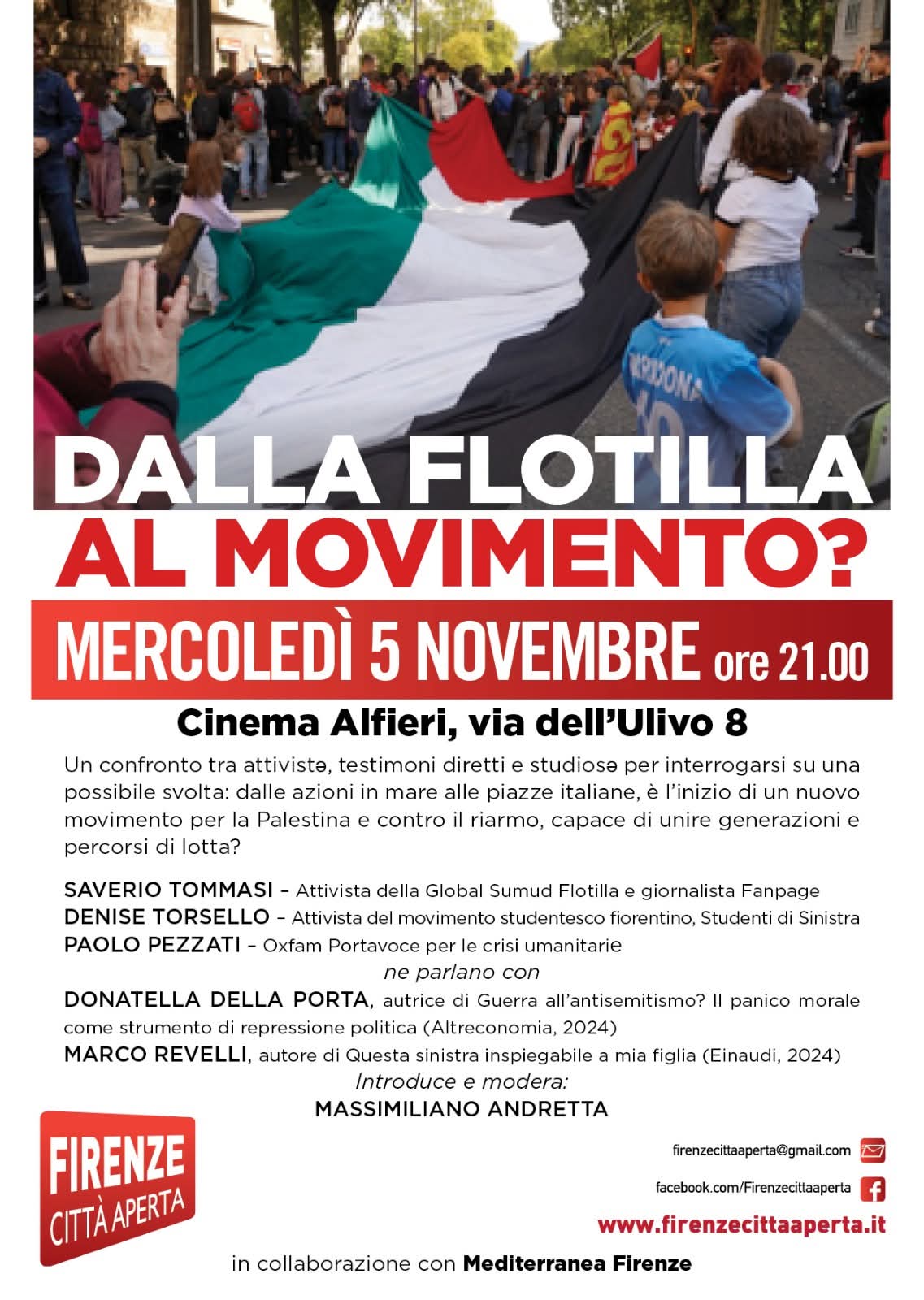 DALLA FLOTILLA
AL MOVIMENTO?

MERCOLEDÌ 5 NOVEMBRE ore 21.00

Cinema Alfieri, via dell'Ulivo 8

Un confronto tra attivistə, testimoni diretti e studiosə per interrogarsi su una possibile svolta: dalle azioni in mare alle piazze italiane, è l'inizio di un nuovo movimento per la Palestina e contro il riarmo, capace di unire generazioni e percorsi di lotta?

SAVERIO TOMMASI – Attivista della Global Sumud Flotilla e giornalista Fanpage
DENISE TORSELLO – Attivista del movimento studentesco fiorentino, Studenti di Sinistra
PAOLO PEZZATI – Oxfam Portavoce per le crisi umanitarie

ne parlano con

DONATELLA DELLA PORTA, autrice di Guerra all'antisemitismo? Il panico morale come strumento di repressione politica (Altreconomia, 2024)
MARCO REVELLI, autore di Questa sinistra inspiegabile a mia figlia (Einaudi, 2024)

Introduce e modera:
MASSIMILIANO ANDRETTA

FIRENZE
CITTÀ APERTA

firenzecittaaperta@gmail.com
facebook.com/Firenzecittaaperta
www.firenzecittaaperta.it

in collaborazione con Mediterranea Firenze